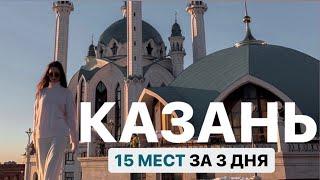 КАЗАНЬ

15 МЕСТ ЗА 3 ДНЯ